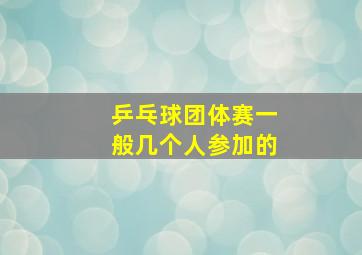 乒乓球团体赛一般几个人参加的